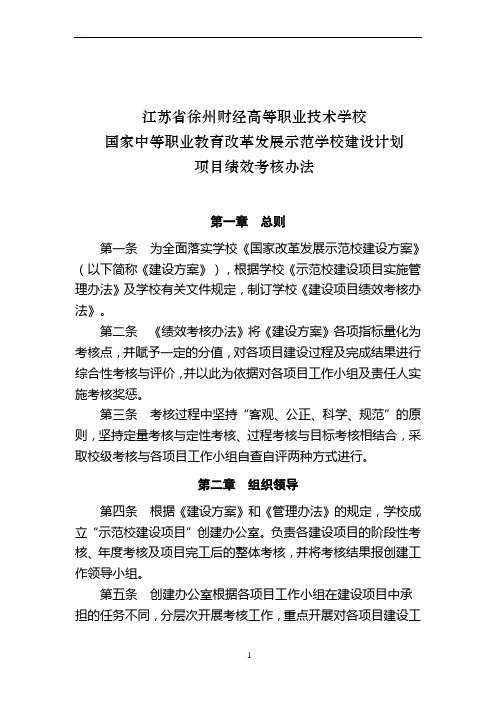 江苏省徐州财经高等职业技术学校
国家中等职业教育改革发展示范学校建设计划
项目绩效考核办法

第一章　总则

第一条　为全面落实学校《国家改革发展示范校建设方案》（以下简称《建设方案》），根据学校《示范校建设项目实施管理办法》及学校有关文件规定，制订学校《建设项目绩效考核办法》。

第二条　《绩效考核办法》将《建设方案》各项指标量化为考核点，并赋予一定的分值，对各项目建设过程及完成结果进行综合性考核与评价，并以此为依据对各项目工作小组及责任人实施考核奖惩。

第三条　考核过程中坚持“客观、公正、科学、规范”的原则，坚持定量考核与定性考核、过程考核与目标考核相结合，采取校级考核与各项目工作小组自查自评两种方式进行。

第二章　组织领导

第四条　根据《建设方案》和《管理办法》的规定，学校成立“示范校建设项目”创建办公室。负责各建设项目的阶段性考核、年度考核及项目完工后的整体考核，并将考核结果报创建工作领导小组。

第五条　创建办公室根据各项目工作小组在建设项目中承担的任务不同，分层次开展考核工作，重点开展对各项目建设工

1